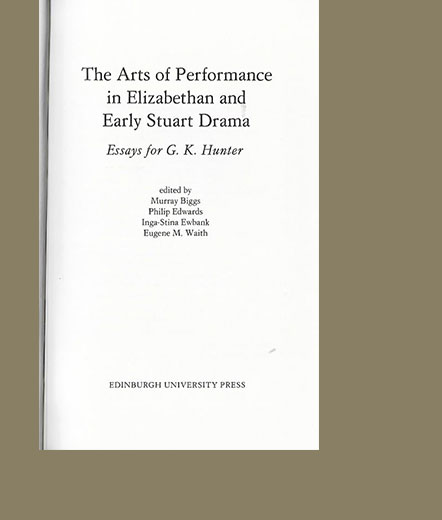 The Arts of Performance
in Elizabethan and
Early Stuart Drama

Essays for G. K. Hunter

edited by
Murray Biggs
Philip Edwards
Inga-Stina Ewbank
Eugene M. Waith

EDINBURGH UNIVERSITY PRESS